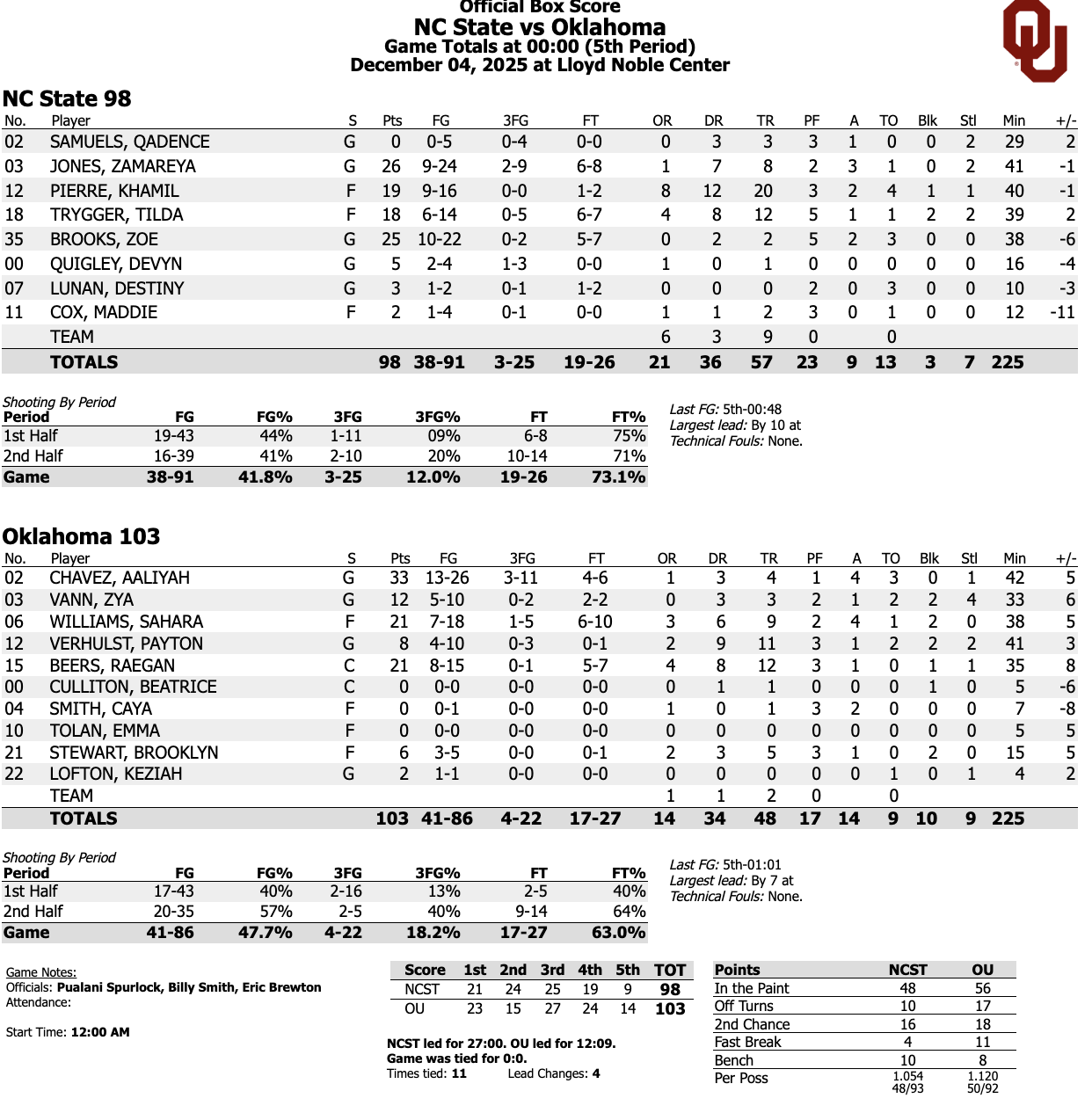 Official Box Score
NC State vs Oklahoma
Game Totals at 00:00 (5th Period)
December 04, 2025 at Lloyd Noble Center

NC State 98

| No. | Player | S | Pts | FG | 3FG | FT | OR | DR | TR | PF | A | TO | Blk | Stl | Min | +/- |
|---|---|---|---|---|---|---|---|---|---|---|---|---|---|---|---|---|
| 02 | SAMUELS, QADENCE | G | 0 | 0-5 | 0-4 | 0-0 | 0 | 3 | 3 | 3 | 1 | 0 | 0 | 2 | 29 | 2 |
| 03 | JONES, ZAMAREYA | G | 26 | 9-24 | 2-9 | 6-8 | 1 | 7 | 8 | 2 | 3 | 1 | 0 | 2 | 41 | -1 |
| 12 | PIERRE, KHAMIL | F | 19 | 9-16 | 0-0 | 1-2 | 8 | 12 | 20 | 3 | 2 | 4 | 1 | 1 | 40 | -1 |
| 18 | TRYGGER, TILDA | F | 18 | 6-14 | 0-5 | 6-7 | 4 | 8 | 12 | 5 | 1 | 1 | 2 | 2 | 39 | 2 |
| 35 | BROOKS, ZOE | G | 25 | 10-22 | 0-2 | 5-7 | 0 | 2 | 2 | 5 | 2 | 3 | 0 | 0 | 38 | -6 |
| 00 | QUIGLEY, DEVYN | G | 5 | 2-4 | 1-3 | 0-0 | 1 | 0 | 1 | 0 | 0 | 0 | 0 | 0 | 16 | -4 |
| 07 | LUNAN, DESTINY | G | 3 | 1-2 | 0-1 | 1-2 | 0 | 0 | 0 | 2 | 0 | 3 | 0 | 0 | 10 | -3 |
| 11 | COX, MADDIE | F | 2 | 1-4 | 0-1 | 0-0 | 1 | 1 | 2 | 3 | 0 | 1 | 0 | 0 | 12 | -11 |
| | TEAM | | | | | | 6 | 3 | 9 | 0 | | 0 | | | | |
| | TOTALS | | 98 | 38-91 | 3-25 | 19-26 | 21 | 36 | 57 | 23 | 9 | 13 | 3 | 7 | 225 | |

Shooting By Period

| Period | FG | FG% | 3FG | 3FG% | FT | FT% |
|---|---|---|---|---|---|---|
| 1st Half | 19-43 | 44% | 1-11 | 09% | 6-8 | 75% |
| 2nd Half | 16-39 | 41% | 2-10 | 20% | 10-14 | 71% |
| Game | 38-91 | 41.8% | 3-25 | 12.0% | 19-26 | 73.1% |

Last FG: 5th-00:48
Largest lead: By 10 at
Technical Fouls: None.

Oklahoma 103

| No. | Player | S | Pts | FG | 3FG | FT | OR | DR | TR | PF | A | TO | Blk | Stl | Min | +/- |
|---|---|---|---|---|---|---|---|---|---|---|---|---|---|---|---|---|
| 02 | CHAVEZ, AALIYAH | G | 33 | 13-26 | 3-11 | 4-6 | 1 | 3 | 4 | 1 | 4 | 3 | 0 | 1 | 42 | 5 |
| 03 | VANN, ZYA | G | 12 | 5-10 | 0-2 | 2-2 | 0 | 3 | 3 | 2 | 1 | 2 | 2 | 4 | 33 | 6 |
| 06 | WILLIAMS, SAHARA | F | 21 | 7-18 | 1-5 | 6-10 | 3 | 6 | 9 | 2 | 4 | 1 | 2 | 0 | 38 | 5 |
| 12 | VERHULST, PAYTON | G | 8 | 4-10 | 0-3 | 0-1 | 2 | 9 | 11 | 3 | 1 | 2 | 2 | 2 | 41 | 3 |
| 15 | BEERS, RAEGAN | C | 21 | 8-15 | 0-1 | 5-7 | 4 | 8 | 12 | 3 | 1 | 0 | 1 | 1 | 35 | 8 |
| 00 | CULLITON, BEATRICE | C | 0 | 0-0 | 0-0 | 0-0 | 0 | 1 | 1 | 0 | 0 | 0 | 1 | 0 | 5 | -6 |
| 04 | SMITH, CAYA | F | 0 | 0-1 | 0-0 | 0-0 | 1 | 0 | 1 | 3 | 2 | 0 | 0 | 0 | 7 | -8 |
| 10 | TOLAN, EMMA | F | 0 | 0-0 | 0-0 | 0-0 | 0 | 0 | 0 | 0 | 0 | 0 | 0 | 0 | 5 | 5 |
| 21 | STEWART, BROOKLYN | F | 6 | 3-5 | 0-0 | 0-1 | 2 | 3 | 5 | 3 | 1 | 0 | 2 | 0 | 15 | 5 |
| 22 | LOFTON, KEZIAH | G | 2 | 1-1 | 0-0 | 0-0 | 0 | 0 | 0 | 0 | 0 | 1 | 0 | 1 | 4 | 2 |
| | TEAM | | | | | | 1 | 1 | 2 | 0 | | 0 | | | | |
| | TOTALS | | 103 | 41-86 | 4-22 | 17-27 | 14 | 34 | 48 | 17 | 14 | 9 | 10 | 9 | 225 | |

Shooting By Period

| Period | FG | FG% | 3FG | 3FG% | FT | FT% |
|---|---|---|---|---|---|---|
| 1st Half | 17-43 | 40% | 2-16 | 13% | 2-5 | 40% |
| 2nd Half | 20-35 | 57% | 2-5 | 40% | 9-14 | 64% |
| Game | 41-86 | 47.7% | 4-22 | 18.2% | 17-27 | 63.0% |

Last FG: 5th-01:01
Largest lead: By 7 at
Technical Fouls: None.

Game Notes:
Officials: Pualani Spurlock, Billy Smith, Eric Brewton
Attendance:

Start Time: 12:00 AM

| Score | 1st | 2nd | 3rd | 4th | 5th | TOT |
|---|---|---|---|---|---|---|
| NCST | 21 | 24 | 25 | 19 | 9 | 98 |
| OU | 23 | 15 | 27 | 24 | 14 | 103 |

NCST led for 27:00. OU led for 12:09.
Game was tied for 0:0.
Times tied: 11 Lead Changes: 4

| Points | NCST | OU |
|---|---|---|
| In the Paint | 48 | 56 |
| Off Turns | 10 | 17 |
| 2nd Chance | 16 | 18 |
| Fast Break | 4 | 11 |
| Bench | 10 | 8 |
| Per Poss | 1.054 48/93 | 1.120 50/92 |